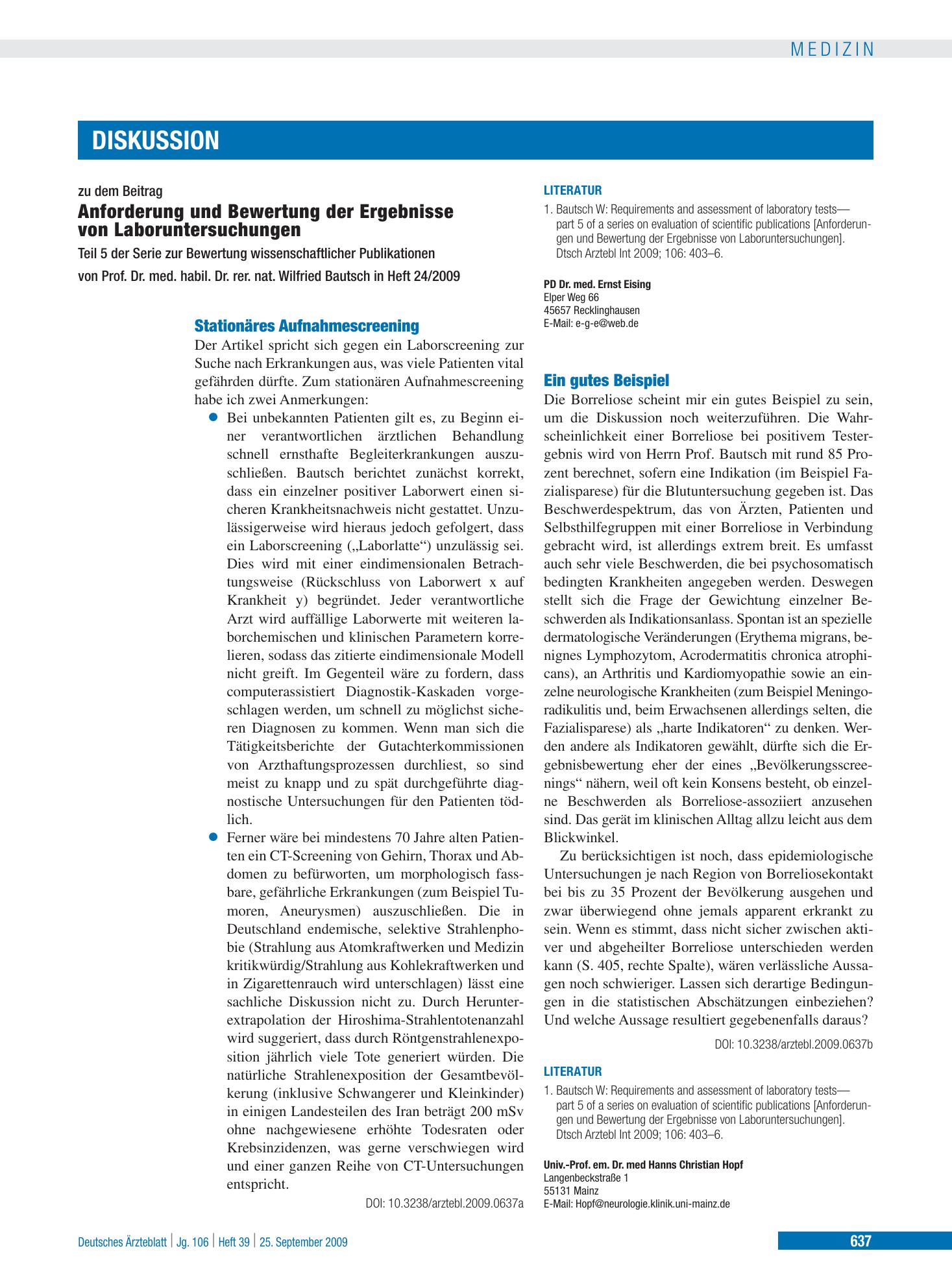 MEDIZIN

DISKUSSION

zu dem Beitrag

Anforderung und Bewertung der Ergebnisse von Laboruntersuchungen

Teil 5 der Serie zur Bewertung wissenschaftlicher Publikationen

von Prof. Dr. med. habil. Dr. rer. nat. Wilfried Bautsch in Heft 24/2009

Stationäres Aufnahmescreening

Der Artikel spricht sich gegen ein Laborscreening zur Suche nach Erkrankungen aus, was viele Patienten vital gefährden dürfte. Zum stationären Aufnahmescreening habe ich zwei Anmerkungen:

• Bei unbekannten Patienten gilt es, zu Beginn einer verantwortlichen ärztlichen Behandlung schnell ernsthafte Begleiterkrankungen auszuschließen. Bautsch berichtet zunächst korrekt, dass ein einzelner positiver Laborwert einen sicheren Krankheitsnachweis nicht gestattet. Unzulässigerweise wird hieraus jedoch gefolgert, dass ein Laborscreening („Laborlatte“) unzulässig sei. Dies wird mit einer eindimensionalen Betrachtungsweise (Rückschluss von Laborwert x auf Krankheit y) begründet. Jeder verantwortliche Arzt wird auffällige Laborwerte mit weiteren laborchemischen und klinischen Parametern korrelieren, sodass das zitierte eindimensionale Modell nicht greift. Im Gegenteil wäre zu fordern, dass computerassistiert Diagnostik-Kaskaden vorgeschlagen werden, um schnell zu möglichst sicheren Diagnosen zu kommen. Wenn man sich die Tätigkeitsberichte der Gutachterkommissionen von Arzthaftungsprozessen durchliest, so sind meist zu knapp und zu spät durchgeführte diagnostische Untersuchungen für den Patienten tödlich.
• Ferner wäre bei mindestens 70 Jahre alten Patienten ein CT-Screening von Gehirn, Thorax und Abdomen zu befürworten, um morphologisch fassbare, gefährliche Erkrankungen (zum Beispiel Tumoren, Aneurysmen) auszuschließen. Die in Deutschland endemische, selektive Strahlenphobie (Strahlung aus Atomkraftwerken und Medizin kritikwürdig/Strahlung aus Kohlekraftwerken und in Zigarettenrauch wird unterschlagen) lässt eine sachliche Diskussion nicht zu. Durch Herunterextrapolation der Hiroshima-Strahlentotenanzahl wird suggeriert, dass durch Röntgenstrahlenexposition jährlich viele Tote generiert würden. Die natürliche Strahlenexposition der Gesamtbevölkerung (inklusive Schwangerer und Kleinkinder) in einigen Landesteilen des Iran beträgt 200 mSv ohne nachgewiesene erhöhte Todesraten oder Krebsinzidenzen, was gerne verschwiegen wird und einer ganzen Reihe von CT-Untersuchungen entspricht.

DOI: 10.3238/arztebl.2009.0637a

LITERATUR

1. Bautsch W: Requirements and assessment of laboratory tests—part 5 of a series on evaluation of scientific publications [Anforderungen und Bewertung der Ergebnisse von Laboruntersuchungen]. Dtsch Arztebl Int 2009; 106: 403–6.

PD Dr. med. Ernst Eising
Elper Weg 66
45657 Recklinghausen
E-Mail: e-g-e@web.de

Ein gutes Beispiel

Die Borreliose scheint mir ein gutes Beispiel zu sein, um die Diskussion noch weiterzuführen. Die Wahrscheinlichkeit einer Borreliose bei positivem Testergebnis wird von Herrn Prof. Bautsch mit rund 85 Prozent berechnet, sofern eine Indikation (im Beispiel Fazialisparese) für die Blutuntersuchung gegeben ist. Das Beschwerdespektrum, das von Ärzten, Patienten und Selbsthilfegruppen mit einer Borreliose in Verbindung gebracht wird, ist allerdings extrem breit. Es umfasst auch sehr viele Beschwerden, die bei psychosomatisch bedingten Krankheiten angegeben werden. Deswegen stellt sich die Frage der Gewichtung einzelner Beschwerden als Indikationsanlass. Spontan ist an spezielle dermatologische Veränderungen (Erythema migrans, benignes Lymphozytom, Acrodermatitis chronica atrophicans), an Arthritis und Kardiomyopathie sowie an einzelne neurologische Krankheiten (zum Beispiel Meningoradikulitis und, beim Erwachsenen allerdings selten, die Fazialisparese) als „harte Indikatoren“ zu denken. Werden andere als Indikatoren gewählt, dürfte sich die Ergebnisbewertung eher der eines „Bevölkerungsscreenings“ nähern, weil oft kein Konsens besteht, ob einzelne Beschwerden als Borreliose-assoziiert anzusehen sind. Das gerät im klinischen Alltag allzu leicht aus dem Blickwinkel.

Zu berücksichtigen ist noch, dass epidemiologische Untersuchungen je nach Region von Borreliosekontakt bei bis zu 35 Prozent der Bevölkerung ausgehen und zwar überwiegend ohne jemals apparent erkrankt zu sein. Wenn es stimmt, dass nicht sicher zwischen aktiver und abgeheilter Borreliose unterschieden werden kann (S. 405, rechte Spalte), wären verlässliche Aussagen noch schwieriger. Lassen sich derartige Bedingungen in die statistischen Abschätzungen einbeziehen? Und welche Aussage resultiert gegebenenfalls daraus?

DOI: 10.3238/arztebl.2009.0637b

LITERATUR

1. Bautsch W: Requirements and assessment of laboratory tests—part 5 of a series on evaluation of scientific publications [Anforderungen und Bewertung der Ergebnisse von Laboruntersuchungen]. Dtsch Arztebl Int 2009; 106: 403–6.

Univ.-Prof. em. Dr. med Hanns Christian Hopf
Langenbeckstraße 1
55131 Mainz
E-Mail: Hopf@neurologie.klinik.uni-mainz.de

Deutsches Ärzteblatt | Jg. 106 | Heft 39 | 25. September 2009

637